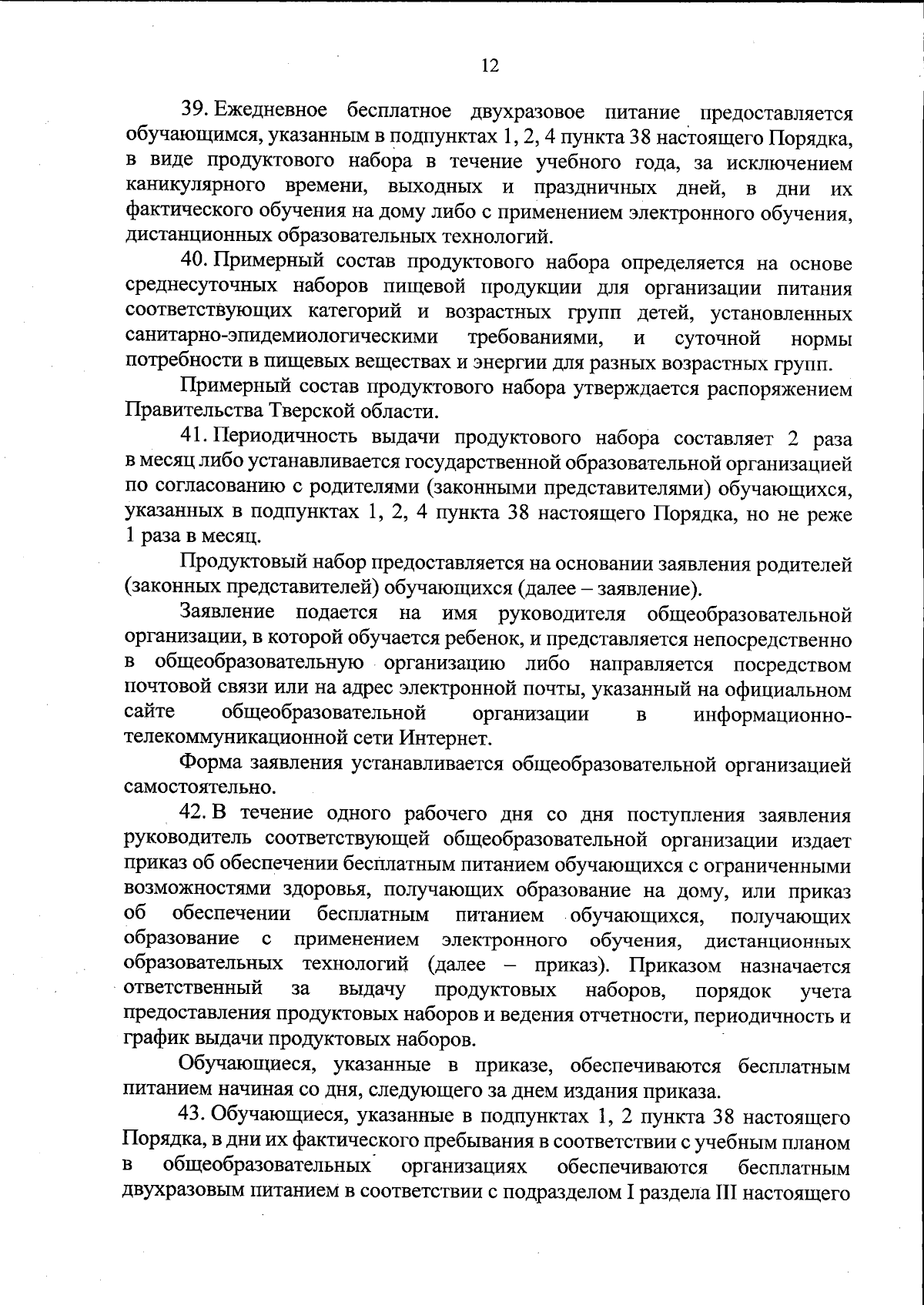 12

39. Ежедневное бесплатное двухразовое питание предоставляется обучающимся, указанным в подпунктах 1, 2, 4 пункта 38 настоящего Порядка, в виде продуктового набора в течение учебного года, за исключением каникулярного времени, выходных и праздничных дней, в дни их фактического обучения на дому либо с применением электронного обучения, дистанционных образовательных технологий.

40. Примерный состав продуктового набора определяется на основе среднесуточных наборов пищевой продукции для организации питания соответствующих категорий и возрастных групп детей, установленных санитарно-эпидемиологическими требованиями, и суточной нормы потребности в пищевых веществах и энергии для разных возрастных групп.

Примерный состав продуктового набора утверждается распоряжением Правительства Тверской области.

41. Периодичность выдачи продуктового набора составляет 2 раза в месяц либо устанавливается государственной образовательной организацией по согласованию с родителями (законными представителями) обучающихся, указанных в подпунктах 1, 2, 4 пункта 38 настоящего Порядка, но не реже 1 раза в месяц.

Продуктовый набор предоставляется на основании заявления родителей (законных представителей) обучающихся (далее – заявление).

Заявление подается на имя руководителя общеобразовательной организации, в которой обучается ребенок, и представляется непосредственно в общеобразовательную организацию либо направляется посредством почтовой связи или на адрес электронной почты, указанный на официальном сайте общеобразовательной организации в информационно-телекоммуникационной сети Интернет.

Форма заявления устанавливается общеобразовательной организацией самостоятельно.

42. В течение одного рабочего дня со дня поступления заявления руководитель соответствующей общеобразовательной организации издает приказ об обеспечении бесплатным питанием обучающихся с ограниченными возможностями здоровья, получающих образование на дому, или приказ об обеспечении бесплатным питанием обучающихся, получающих образование с применением электронного обучения, дистанционных образовательных технологий (далее – приказ). Приказом назначается ответственный за выдачу продуктовых наборов, порядок учета предоставления продуктовых наборов и ведения отчетности, периодичность и график выдачи продуктовых наборов.

Обучающиеся, указанные в приказе, обеспечиваются бесплатным питанием начиная со дня, следующего за днем издания приказа.

43. Обучающиеся, указанные в подпунктах 1, 2 пункта 38 настоящего Порядка, в дни их фактического пребывания в соответствии с учебным планом в общеобразовательных организациях обеспечиваются бесплатным двухразовым питанием в соответствии с подразделом I раздела III настоящего